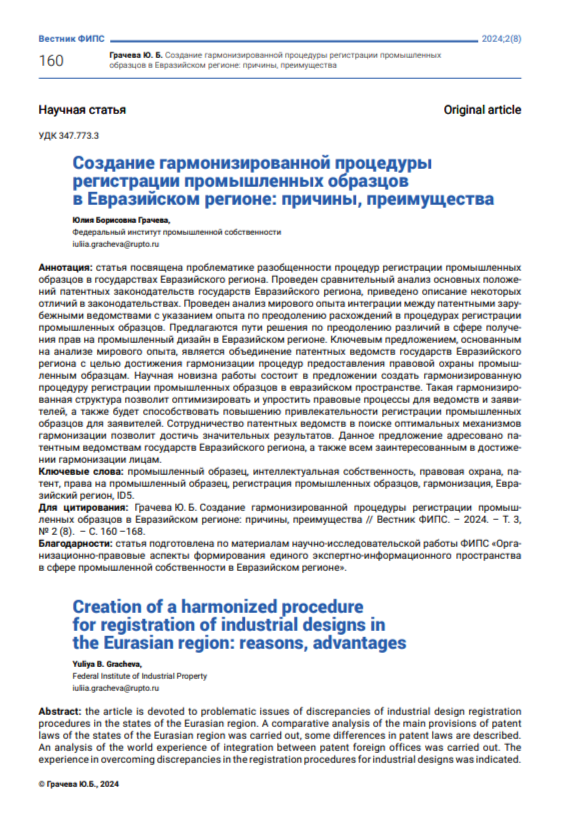 Вестник ФИПС

2024;2(8)

160

Грачева Ю. Б. Создание гармонизированной процедуры регистрации промышленных образцов в Евразийском регионе: причины, преимущества

Научная статья

Original article

УДК 347.773.3

Создание гармонизированной процедуры регистрации промышленных образцов в Евразийском регионе: причины, преимущества

Юлия Борисовна Грачева,
Федеральный институт промышленной собственности
iuliia.gracheva@rupto.ru

Аннотация: статья посвящена проблематике разобщенности процедур регистрации промышленных образцов в государствах Евразийского региона. Проведен сравнительный анализ основных положений патентных законодательств государств Евразийского региона, приведено описание некоторых отличий в законодательствах. Проведен анализ мирового опыта интеграции между патентными зарубежными ведомствами с указанием опыта по преодолению расхождений в процедурах регистрации промышленных образцов. Предлагаются пути решения по преодолению различий в сфере получения прав на промышленный дизайн в Евразийском регионе. Ключевым предложением, основанным на анализе мирового опыта, является объединение патентных ведомств государств Евразийского региона с целью достижения гармонизации процедур предоставления правовой охраны промышленным образцам. Научная новизна работы состоит в предложении создать гармонизированную процедуру регистрации промышленных образцов в евразийском пространстве. Такая гармонизированная структура позволит оптимизировать и упростить правовые процессы для ведомств и заявителей, а также будет способствовать повышению привлекательности регистрации промышленных образцов для заявителей. Сотрудничество патентных ведомств в поиске оптимальных механизмов гармонизации позволит достичь значительных результатов. Данное предложение адресовано патентным ведомствам государств Евразийского региона, а также всем заинтересованным в достижении гармонизации лицам.

Ключевые слова: промышленный образец, интеллектуальная собственность, правовая охрана, патент, права на промышленный образец, регистрация промышленных образцов, гармонизация, Евразийский регион, ID5.

Для цитирования: Грачева Ю. Б. Создание гармонизированной процедуры регистрации промышленных образцов в Евразийском регионе: причины, преимущества // Вестник ФИПС. – 2024. – Т. 3, № 2 (8). – С. 160 –168.

Благодарности: статья подготовлена по материалам научно-исследовательской работы ФИПС «Организационно-правовые аспекты формирования единого экспертно-информационного пространства в сфере промышленной собственности в Евразийском регионе».

Creation of a harmonized procedure for registration of industrial designs in the Eurasian region: reasons, advantages

Yuliya B. Gracheva,
Federal Institute of Industrial Property
iuliia.gracheva@rupto.ru

Abstract: the article is devoted to problematic issues of discrepancies of industrial design registration procedures in the states of the Eurasian region. A comparative analysis of the main provisions of patent laws of the states of the Eurasian region was carried out, some differences in patent laws are described. An analysis of the world experience of integration between patent foreign offices was carried out. The experience in overcoming discrepancies in the registration procedures for industrial designs was indicated.

© Грачева Ю.Б., 2024